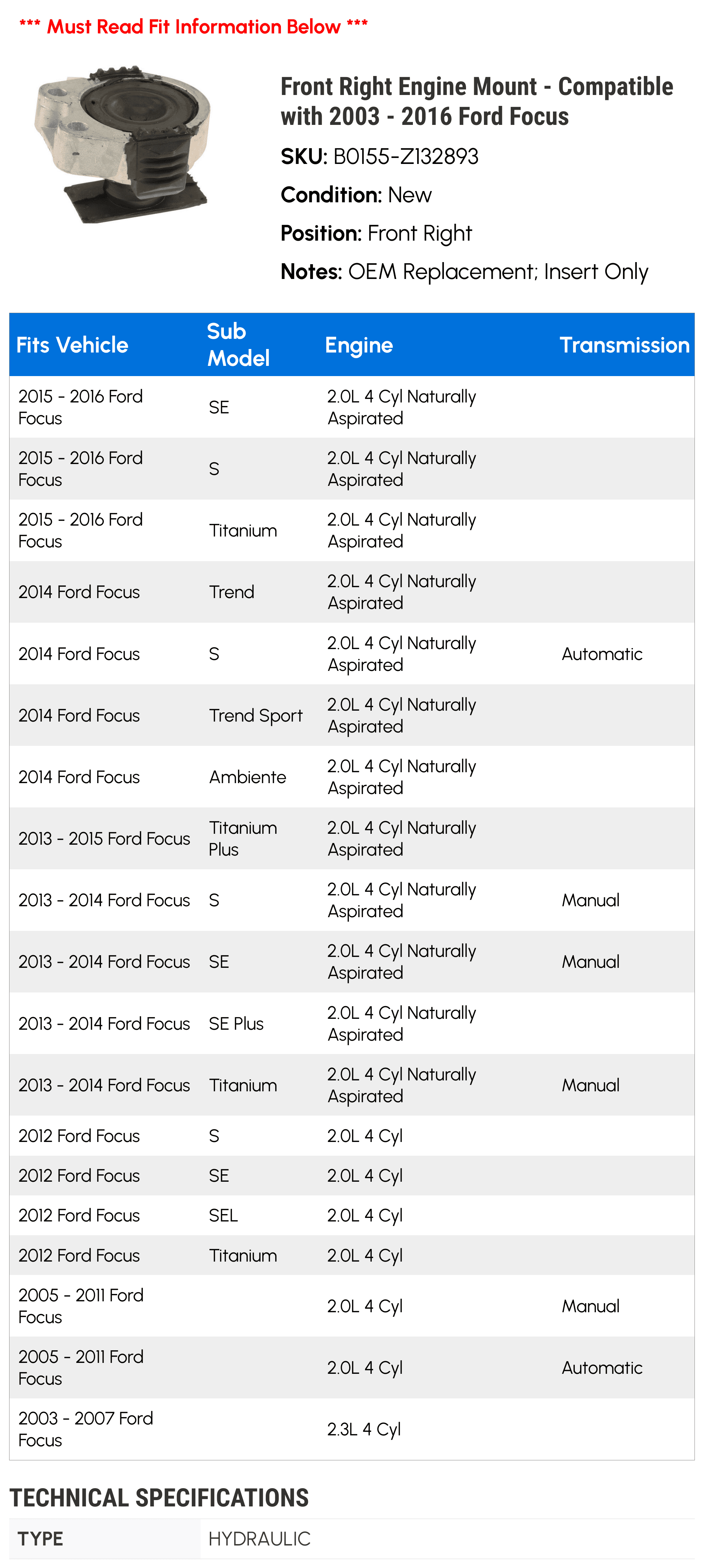 *** Must Read Fit Information Below ***

Front Right Engine Mount - Compatible with 2003 - 2016 Ford Focus

SKU: B0155-Z132893

Condition: New

Position: Front Right

Notes: OEM Replacement; Insert Only

| Fits Vehicle | Sub Model | Engine | Transmission |
|---|---|---|---|
| 2015 - 2016 Ford Focus | SE | 2.0L 4 Cyl Naturally Aspirated | |
| 2015 - 2016 Ford Focus | S | 2.0L 4 Cyl Naturally Aspirated | |
| 2015 - 2016 Ford Focus | Titanium | 2.0L 4 Cyl Naturally Aspirated | |
| 2014 Ford Focus | Trend | 2.0L 4 Cyl Naturally Aspirated | |
| 2014 Ford Focus | S | 2.0L 4 Cyl Naturally Aspirated | Automatic |
| 2014 Ford Focus | Trend Sport | 2.0L 4 Cyl Naturally Aspirated | |
| 2014 Ford Focus | Ambiente | 2.0L 4 Cyl Naturally Aspirated | |
| 2013 - 2015 Ford Focus | Titanium Plus | 2.0L 4 Cyl Naturally Aspirated | |
| 2013 - 2014 Ford Focus | S | 2.0L 4 Cyl Naturally Aspirated | Manual |
| 2013 - 2014 Ford Focus | SE | 2.0L 4 Cyl Naturally Aspirated | Manual |
| 2013 - 2014 Ford Focus | SE Plus | 2.0L 4 Cyl Naturally Aspirated | |
| 2013 - 2014 Ford Focus | Titanium | 2.0L 4 Cyl Naturally Aspirated | Manual |
| 2012 Ford Focus | S | 2.0L 4 Cyl | |
| 2012 Ford Focus | SE | 2.0L 4 Cyl | |
| 2012 Ford Focus | SEL | 2.0L 4 Cyl | |
| 2012 Ford Focus | Titanium | 2.0L 4 Cyl | |
| 2005 - 2011 Ford Focus | | 2.0L 4 Cyl | Manual |
| 2005 - 2011 Ford Focus | | 2.0L 4 Cyl | Automatic |
| 2003 - 2007 Ford Focus | | 2.3L 4 Cyl | |

TECHNICAL SPECIFICATIONS

| TYPE | HYDRAULIC |
|---|---|